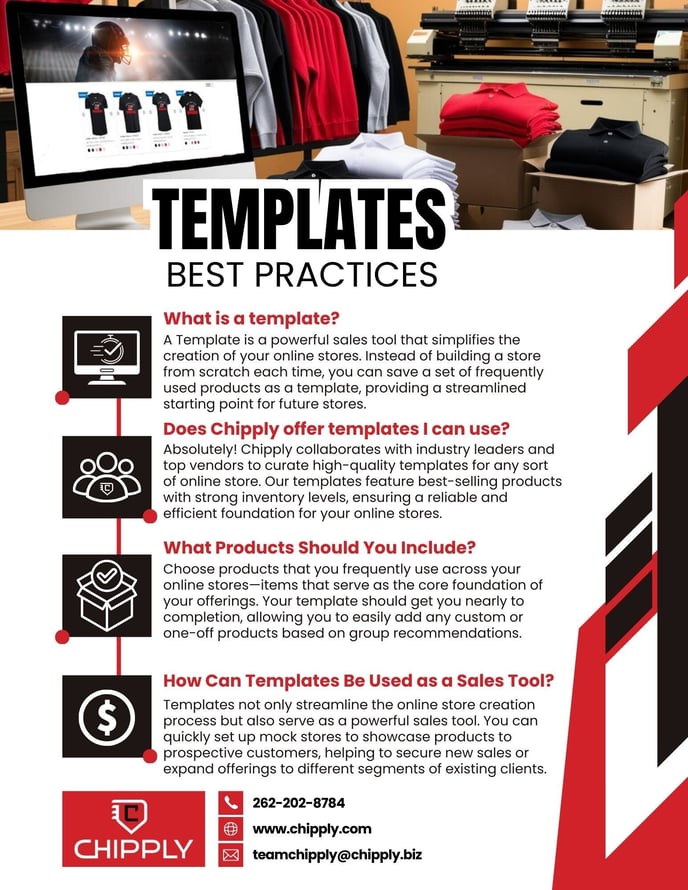 TEMPLATES
BEST PRACTICES

What is a template?
A Template is a powerful sales tool that simplifies the creation of your online stores. Instead of building a store from scratch each time, you can save a set of frequently used products as a template, providing a streamlined starting point for future stores.

Does Chipply offer templates I can use?
Absolutely! Chipply collaborates with industry leaders and top vendors to curate high-quality templates for any sort of online store. Our templates feature best-selling products with strong inventory levels, ensuring a reliable and efficient foundation for your online stores.

What Products Should You Include?
Choose products that you frequently use across your online stores—items that serve as the core foundation of your offerings. Your template should get you nearly to completion, allowing you to easily add any custom or one-off products based on group recommendations.

How Can Templates Be Used as a Sales Tool?
Templates not only streamline the online store creation process but also serve as a powerful sales tool. You can quickly set up mock stores to showcase products to prospective customers, helping to secure new sales or expand offerings to different segments of existing clients.

CHIPPLY

262-202-8784
www.chipply.com
teamchipply@chipply.biz